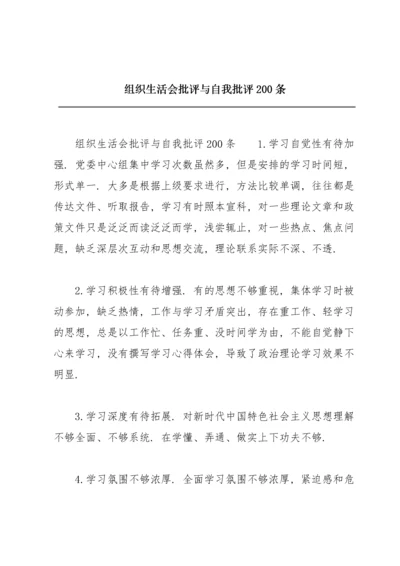 组织生活会批评与自我批评200条

组织生活会批评与自我批评200条　　1.学习自觉性有待加强．党委中心组集中学习次数虽然多，但是安排的学习时间短，形式单一．大多是根据上级要求进行，方法比较单调，往往都是传达文件、听取报告，学习有时照本宣科，对一些理论文章和政策文件只是泛泛而读泛泛而学，浅尝辄止，对一些热点、焦点问题，缺乏深层次互动和思想交流，理论联系实际不深、不透．

2.学习积极性有待增强．有的思想不够重视，集体学习时被动参加，缺乏热情，工作与学习矛盾突出，存在重工作、轻学习的思想，总是以工作忙、任务重、没时间学为由，不能自觉静下心来学习，没有撰写学习心得体会，导致了政治理论学习效果不明显．

3.学习深度有待拓展．对新时代中国特色社会主义思想理解不够全面、不够系统．在学懂、弄通、做实上下功夫不够．

4.学习氛围不够浓厚．全面学习氛围不够浓厚，紧迫感和危